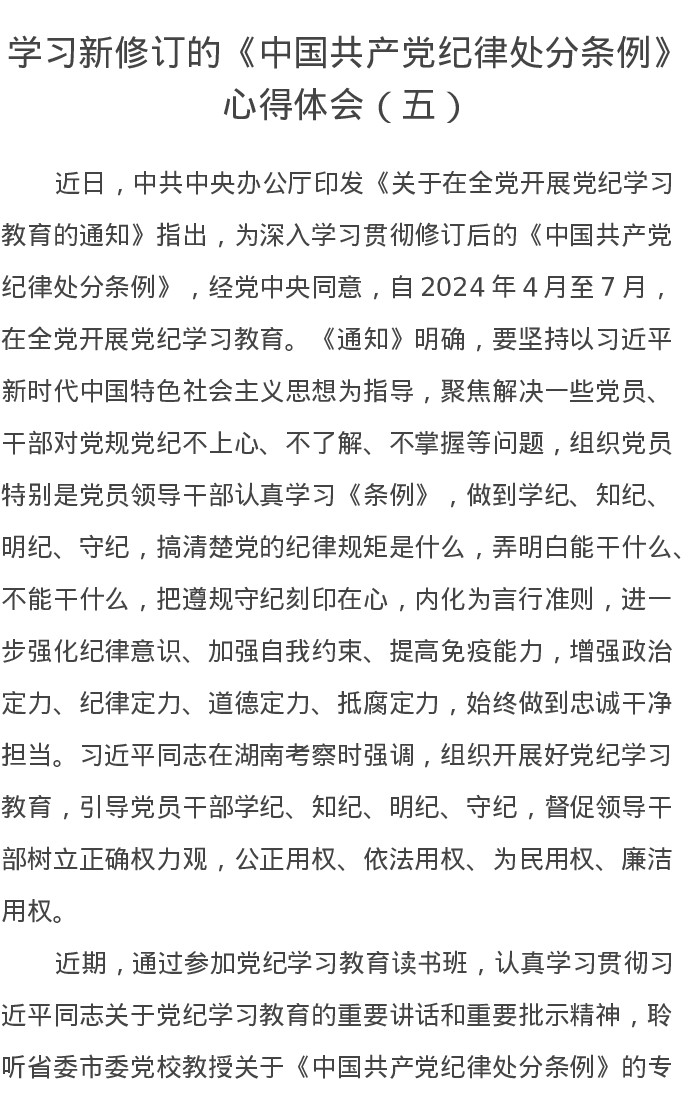 学习新修订的《中国共产党纪律处分条例》心得体会（五）

近日，中共中央办公厅印发《关于在全党开展党纪学习教育的通知》指出，为深入学习贯彻修订后的《中国共产党纪律处分条例》，经党中央同意，自2024年4月至7月，在全党开展党纪学习教育。《通知》明确，要坚持以习近平新时代中国特色社会主义思想为指导，聚焦解决一些党员、干部对党规党纪不上心、不了解、不掌握等问题，组织党员特别是党员领导干部认真学习《条例》，做到学纪、知纪、明纪、守纪，搞清楚党的纪律规矩是什么，弄明白能干什么、不能干什么，把遵规守纪刻印在心，内化为言行准则，进一步强化纪律意识、加强自我约束、提高免疫能力，增强政治定力、纪律定力、道德定力、抵腐定力，始终做到忠诚干净担当。习近平同志在湖南考察时强调，组织开展好党纪学习教育，引导党员干部学纪、知纪、明纪、守纪，督促领导干部树立正确权力观，公正用权、依法用权、为民用权、廉洁用权。

近期，通过参加党纪学习教育读书班，认真学习贯彻习近平同志关于党纪学习教育的重要讲话和重要批示精神，聆听省委市委党校教授关于《中国共产党纪律处分条例》的专